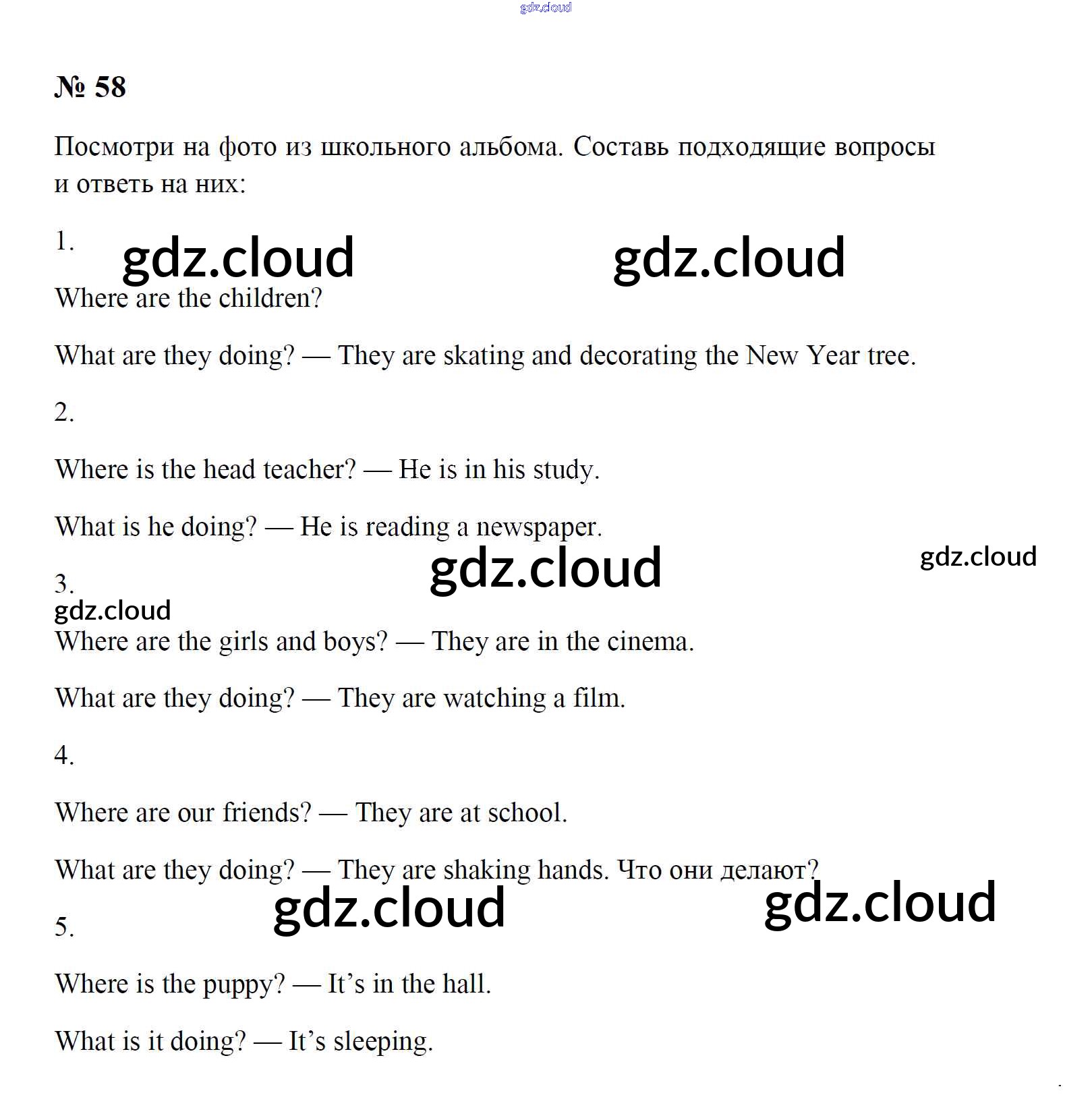 № 58

Посмотри на фото из школьного альбома. Составь подходящие вопросы и ответь на них:

1.

Where are the children?

What are they doing? — They are skating and decorating the New Year tree.

2.

Where is the head teacher? — He is in his study.

What is he doing? — He is reading a newspaper.

3.

Where are the girls and boys? — They are in the cinema.

What are they doing? — They are watching a film.

4.

Where are our friends? — They are at school.

What are they doing? — They are shaking hands. Что они делают?

5.

Where is the puppy? — It's in the hall.

What is it doing? — It's sleeping.

gdz.cloud